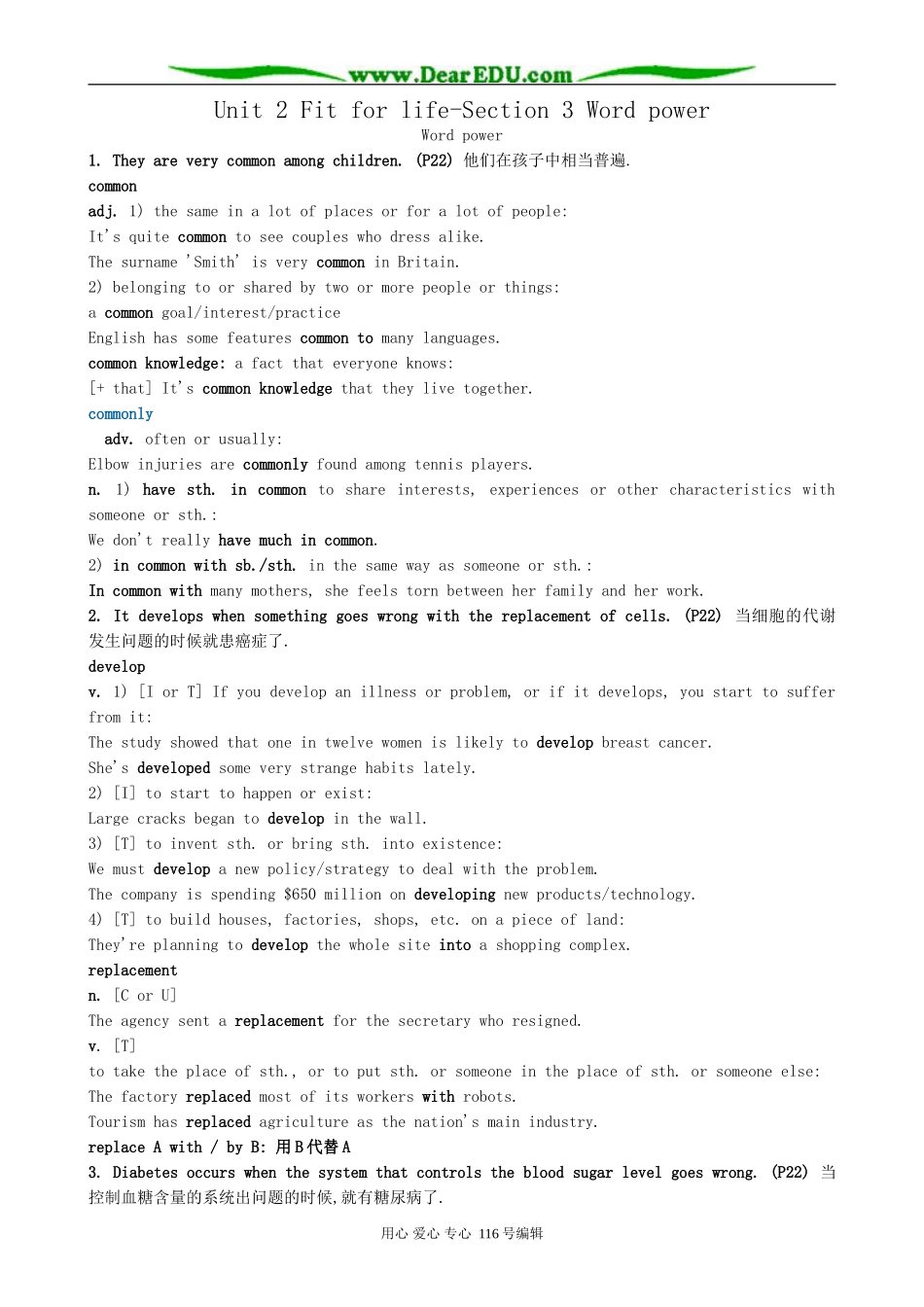 www.DearEDU.com

Unit 2 Fit for life-Section 3 Word power

Word power

1. They are very common among children. (P22) 他们在孩子中相当普遍.

common

adj. 1) the same in a lot of places or for a lot of people:

It's quite common to see couples who dress alike.

The surname 'Smith' is very common in Britain.

2) belonging to or shared by two or more people or things:

a common goal/interest/practice

English has some features common to many languages.

common knowledge: a fact that everyone knows:

[+ that] It's common knowledge that they live together.

commonly

adv. often or usually:

Elbow injuries are commonly found among tennis players.

n. 1) have sth. in common to share interests, experiences or other characteristics with someone or sth.:

We don't really have much in common.

2) in common with sb./sth. in the same way as someone or sth.:

In common with many mothers, she feels torn between her family and her work.

2. It develops when something goes wrong with the replacement of cells. (P22) 当细胞的代谢发生问题的时候就患癌症了.

develop

v. 1) [I or T] If you develop an illness or problem, or if it develops, you start to suffer from it:

The study showed that one in twelve women is likely to develop breast cancer.

She's developed some very strange habits lately.

2) [I] to start to happen or exist:

Large cracks began to develop in the wall.

3) [T] to invent sth. or bring sth. into existence:

We must develop a new policy/strategy to deal with the problem.

The company is spending $650 million on developing new products/technology.

4) [T] to build houses, factories, shops, etc. on a piece of land:

They're planning to develop the whole site into a shopping complex.

replacement

n. [C or U]

The agency sent a replacement for the secretary who resigned.

v. [T]

to take the place of sth., or to put sth. or someone in the place of sth. or someone else:

The factory replaced most of its workers with robots.

Tourism has replaced agriculture as the nation's main industry.

replace A with / by B: 用B代替A

3. Diabetes occurs when the system that controls the blood sugar level goes wrong. (P22) 当控制血糖含量的系统出问题的时候,就有糖尿病了.

用心 爱心 专心 116号编辑